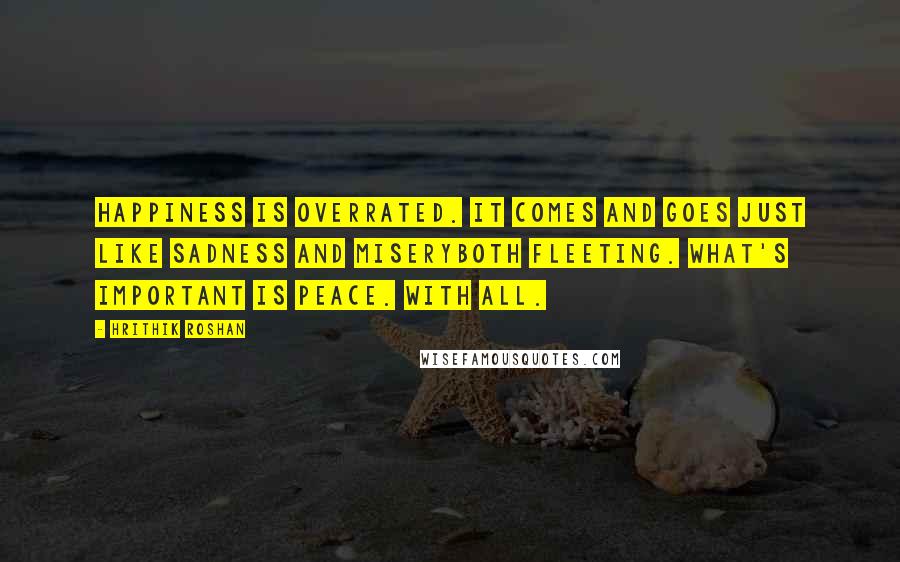 HAPPINESS IS OVERRATED. IT COMES AND GOES JUST LIKE SADNESS AND MISERYBOTH FLEETING. WHAT'S IMPORTANT IS PEACE. WITH ALL.

- HRITHIK ROSHAN

WISEFAMOUSQUOTES.COM